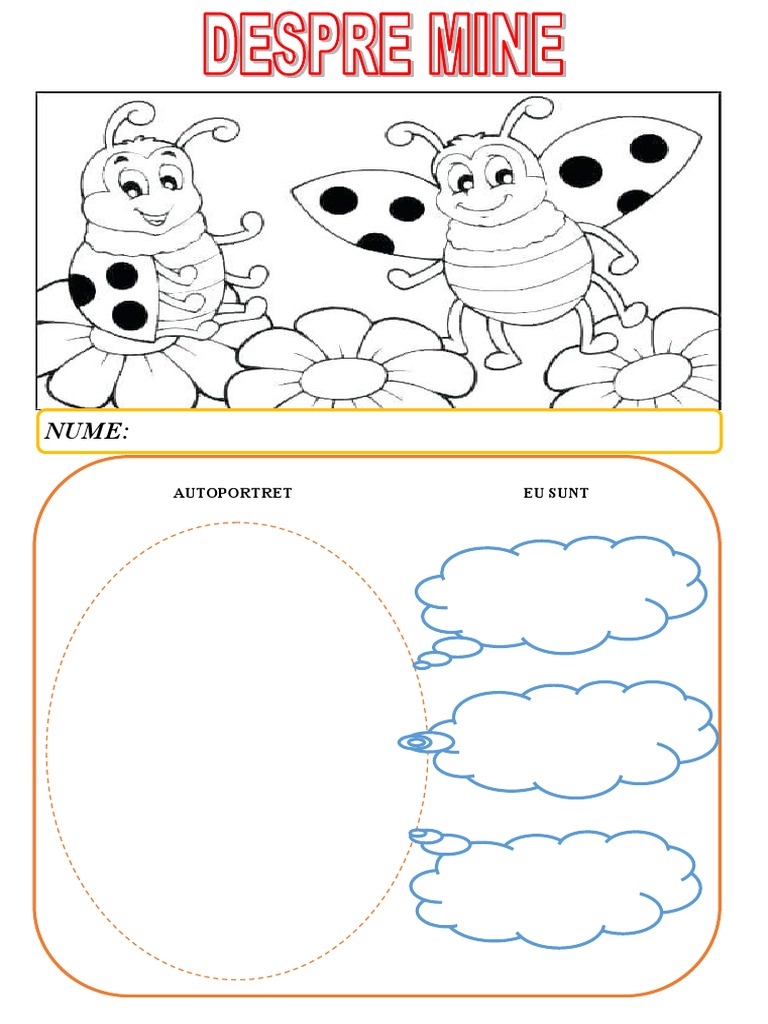 DESPRE MINE

NUME:

AUTOPORTRET

EU SUNT